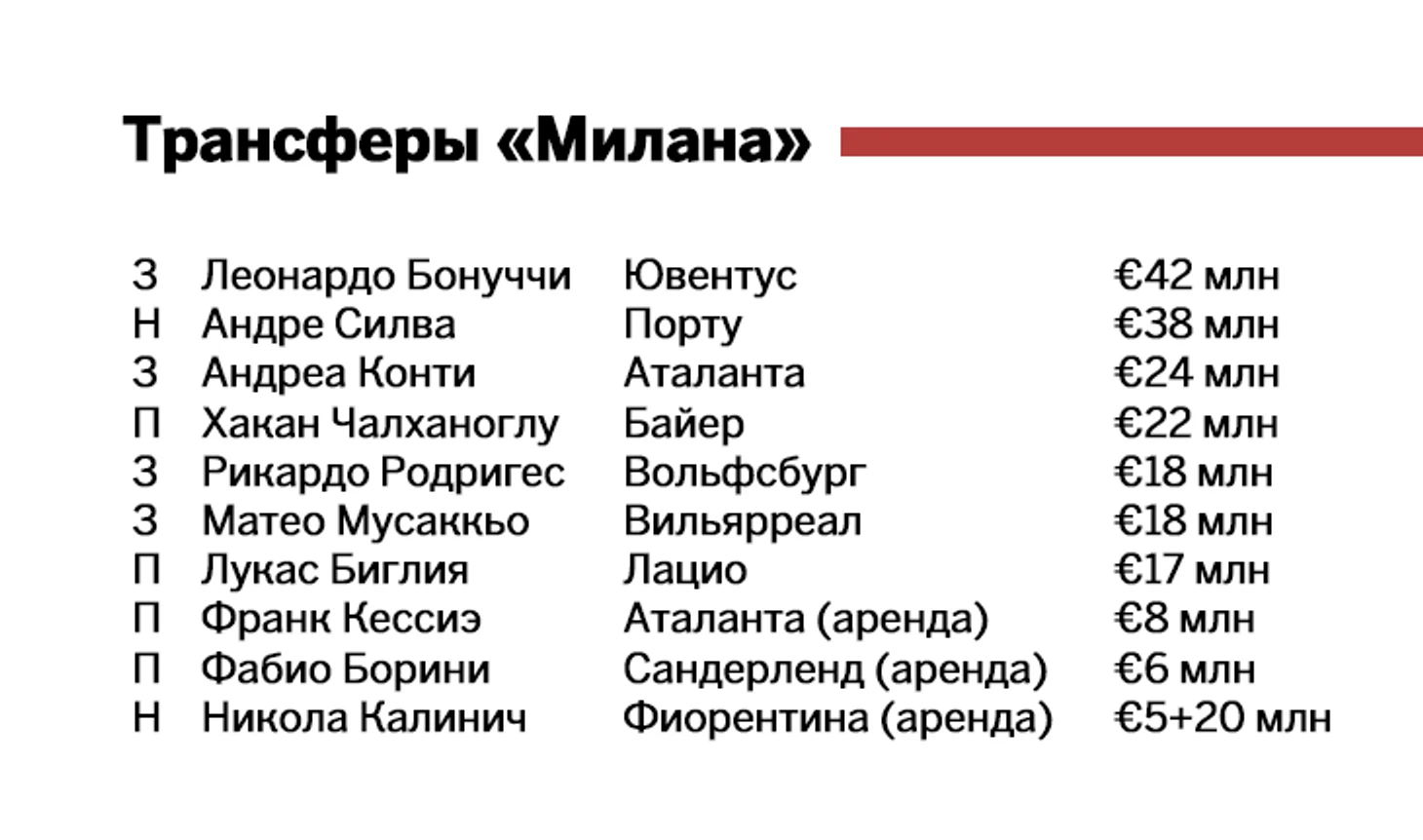 Трансферы «Милана»

| З | Леонардо Бонуччи | Ювентус | €42 млн |
|---|---|---|---|
| Н | Андре Силва | Порту | €38 млн |
| З | Андреа Конти | Аталанта | €24 млн |
| П | Хакан Чалханоглу | Байер | €22 млн |
| З | Рикардо Родригес | Вольфсбург | €18 млн |
| З | Матео Мусаккьо | Вильярреал | €18 млн |
| П | Лукас Биглия | Лацио | €17 млн |
| П | Франк Кессиэ | Аталанта (аренда) | €8 млн |
| П | Фабио Борини | Сандерленд (аренда) | €6 млн |
| Н | Никола Калинич | Фиорентина (аренда) | €5+20 млн |